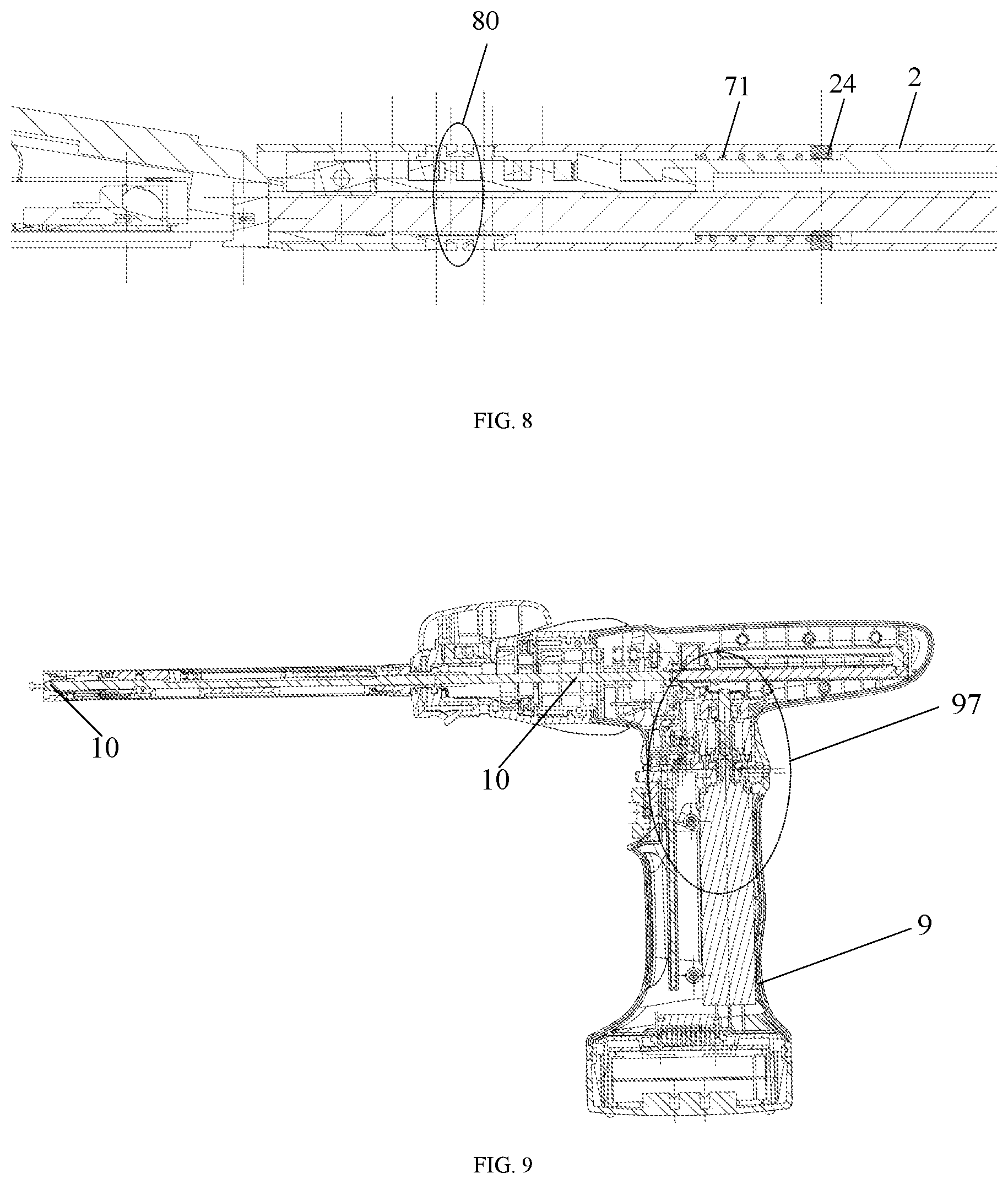 80

71

24

2

FIG. 8

10

10

97

9

FIG. 9